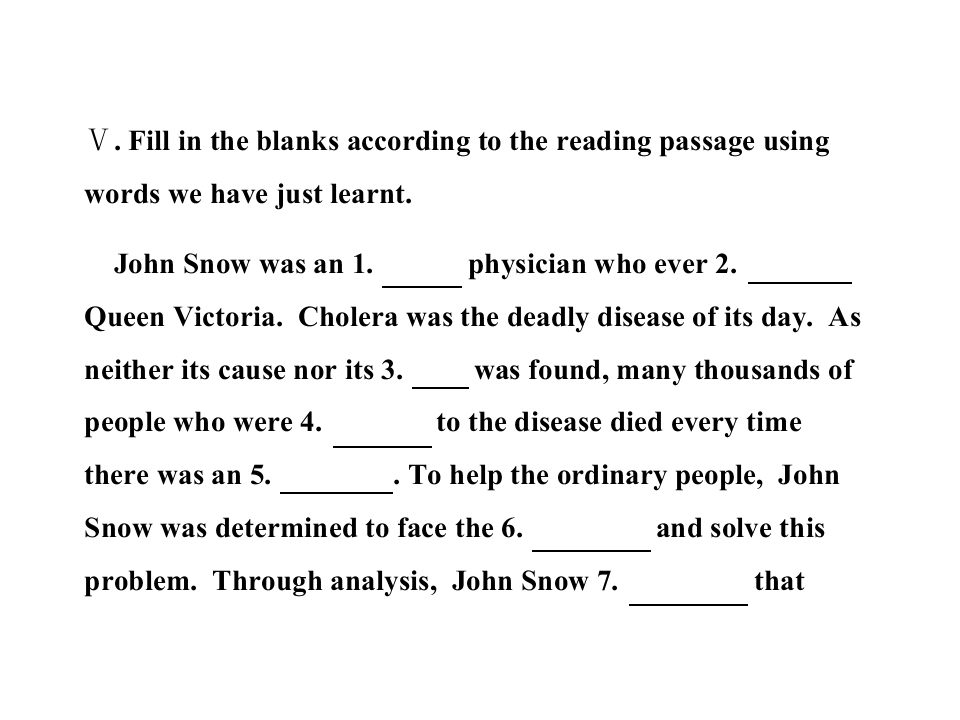 Ⅴ. Fill in the blanks according to the reading passage using words we have just learnt.

John Snow was an 1. ____ physician who ever 2. ____ Queen Victoria. Cholera was the deadly disease of its day. As neither its cause nor its 3. ____ was found, many thousands of people who were 4. ____ to the disease died every time there was an 5. ____. To help the ordinary people, John Snow was determined to face the 6. ____ and solve this problem. Through analysis, John Snow 7. ____ that